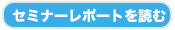 セミナーレポートを読む